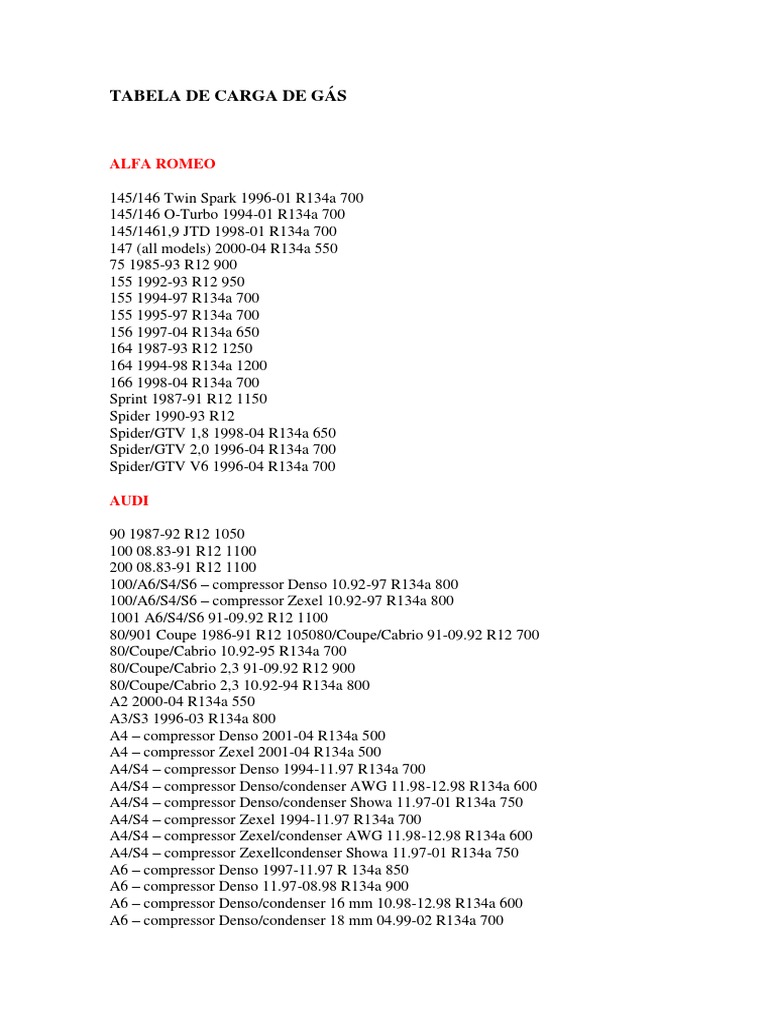 TABELA DE CARGA DE GÁS

ALFA ROMEO

145/146 Twin Spark 1996-01 R134a 700
145/146 O-Turbo 1994-01 R134a 700
145/1461,9 JTD 1998-01 R134a 700
147 (all models) 2000-04 R134a 550
75 1985-93 R12 900
155 1992-93 R12 950
155 1994-97 R134a 700
155 1995-97 R134a 700
156 1997-04 R134a 650
164 1987-93 R12 1250
164 1994-98 R134a 1200
166 1998-04 R134a 700
Sprint 1987-91 R12 1150
Spider 1990-93 R12
Spider/GTV 1,8 1998-04 R134a 650
Spider/GTV 2,0 1996-04 R134a 700
Spider/GTV V6 1996-04 R134a 700

AUDI

90 1987-92 R12 1050
100 08.83-91 R12 1100
200 08.83-91 R12 1100
100/A6/S4/S6 – compressor Denso 10.92-97 R134a 800
100/A6/S4/S6 – compressor Zexel 10.92-97 R134a 800
1001 A6/S4/S6 91-09.92 R12 1100
80/901 Coupe 1986-91 R12 105080/Coupe/Cabrio 91-09.92 R12 700
80/Coupe/Cabrio 10.92-95 R134a 700
80/Coupe/Cabrio 2,3 91-09.92 R12 900
80/Coupe/Cabrio 2,3 10.92-94 R134a 800
A2 2000-04 R134a 550
A3/S3 1996-03 R134a 800
A4 – compressor Denso 2001-04 R134a 500
A4 – compressor Zexel 2001-04 R134a 500
A4/S4 – compressor Denso 1994-11.97 R134a 700
A4/S4 – compressor Denso/condenser AWG 11.98-12.98 R134a 600
A4/S4 – compressor Denso/condenser Showa 11.97-01 R134a 750
A4/S4 – compressor Zexel 1994-11.97 R134a 700
A4/S4 – compressor Zexel/condenser AWG 11.98-12.98 R134a 600
A4/S4 – compressor Zexellcondenser Showa 11.97-01 R134a 750
A6 – compressor Denso 1997-11.97 R 134a 850
A6 – compressor Denso 11.97-08.98 R134a 900
A6 – compressor Denso/condenser 16 mm 10.98-12.98 R134a 600
A6 – compressor Denso/condenser 18 mm 04.99-02 R134a 700